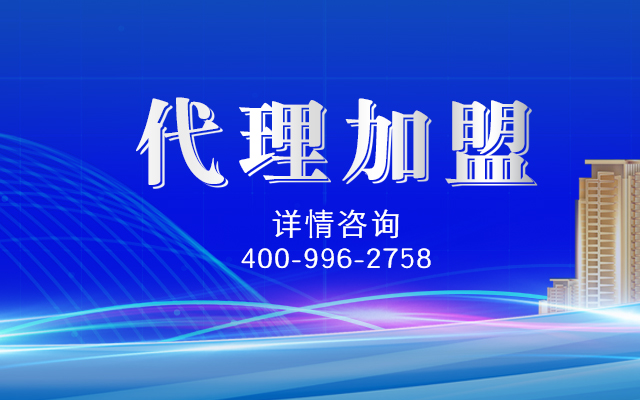 代理加盟

详情咨询
400-996-2758